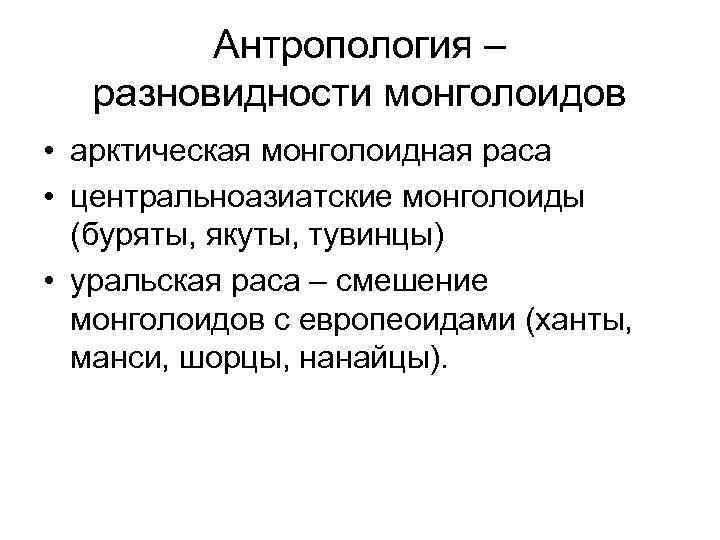 Антропология – разновидности монголоидов

• арктическая монголоидная раса
• центральноазиатские монголоиды (буряты, якуты, тувинцы)
• уральская раса – смешение монголоидов с европеоидами (ханты, манси, шорцы, нанайцы).